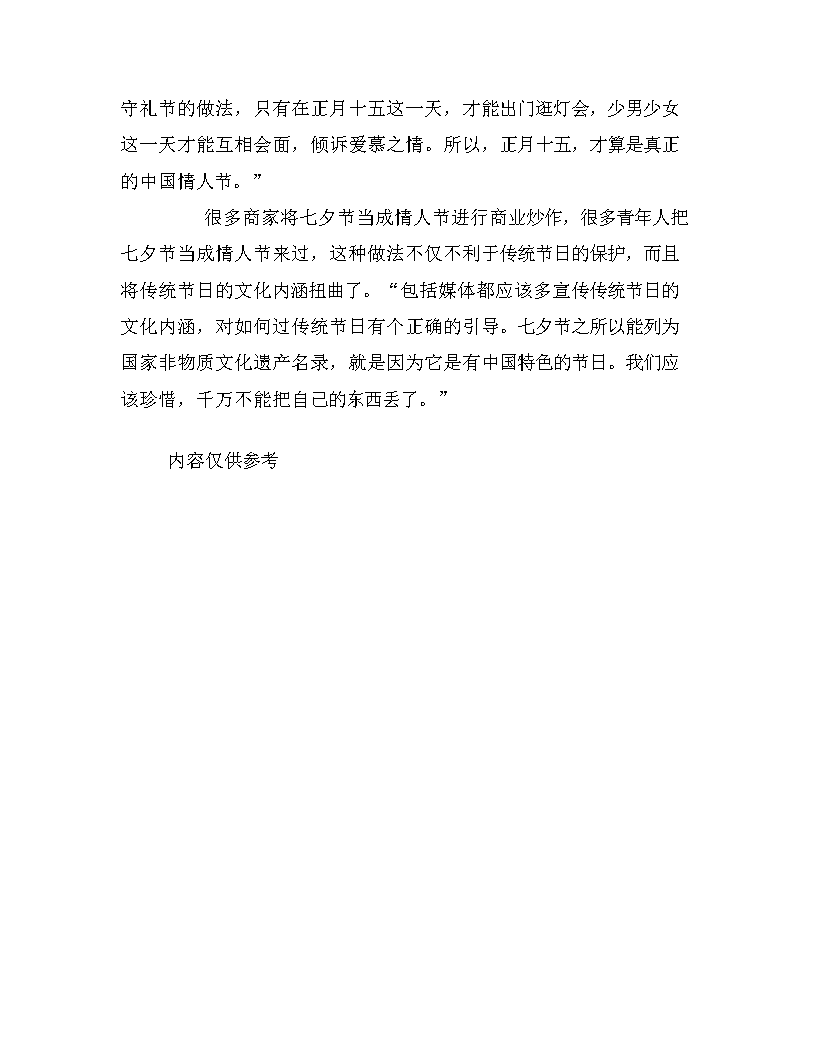 守礼节的做法，只有在正月十五这一天，才能出门逛灯会，少男少女这一天才能互相会面，倾诉爱慕之情。所以，正月十五，才算是真正的中国情人节。”

很多商家将七夕节当成情人节进行商业炒作，很多青年人把七夕节当成情人节来过，这种做法不仅不利于传统节日的保护，而且将传统节日的文化内涵扭曲了。“包括媒体都应该多宣传传统节日的文化内涵，对如何过传统节日有个正确的引导。七夕节之所以能列为国家非物质文化遗产名录，就是因为它是有中国特色的节日。我们应该珍惜，千万不能把自己的东西丢了。”

内容仅供参考